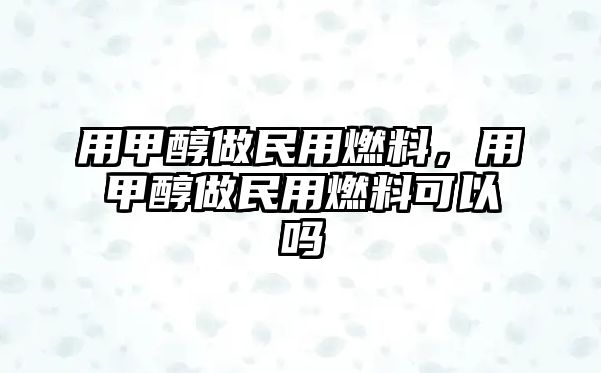 用甲醇做民用燃料，用甲醇做民用燃料可以吗